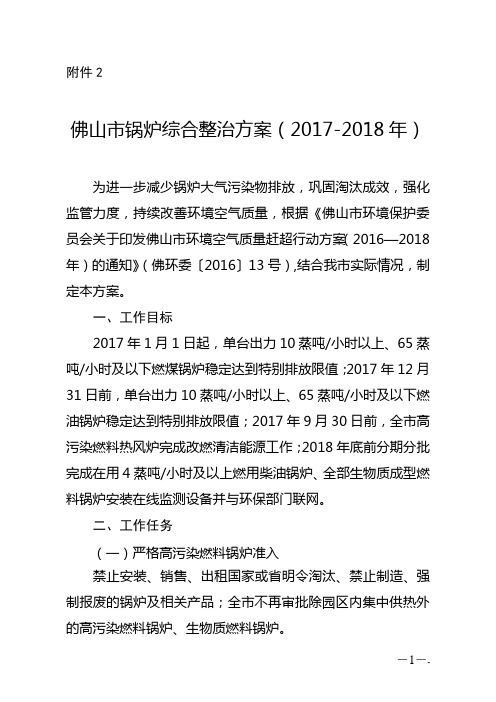 附件 2

佛山市锅炉综合整治方案（2017-2018 年）

为进一步减少锅炉大气污染物排放，巩固淘汰成效，强化监管力度，持续改善环境空气质量，根据《佛山市环境保护委员会关于印发佛山市环境空气质量赶超行动方案（2016—2018 年）的通知》（佛环委〔2016〕13 号），结合我市实际情况，制定本方案。

一、工作目标

2017 年 1 月 1 日起，单台出力 10 蒸吨/小时以上、65 蒸吨/小时及以下燃煤锅炉稳定达到特别排放限值；2017 年 12 月 31 日前，单台出力 10 蒸吨/小时以上、65 蒸吨/小时及以下燃油锅炉稳定达到特别排放限值；2017 年 9 月 30 日前，全市高污染燃料热风炉完成改燃清洁能源工作；2018 年底前分期分批完成在用 4 蒸吨/小时及以上燃用柴油锅炉、全部生物质成型燃料锅炉安装在线监测设备并与环保部门联网。

二、工作任务

（一）严格高污染燃料锅炉准入

禁止安装、销售、出租国家或省明令淘汰、禁止制造、强制报废的锅炉及相关产品；全市不再审批除园区内集中供热外的高污染燃料锅炉、生物质燃料锅炉。

—1—.